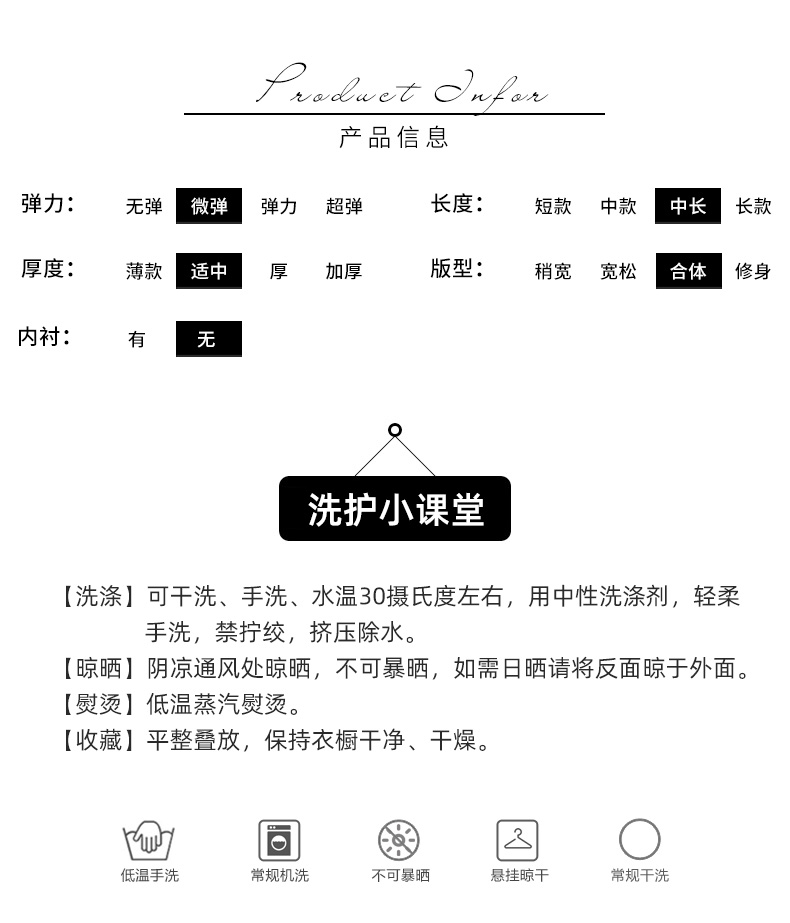 Product Infor
产品信息

弹力： 无弹 微弹 弹力 超弹
长度： 短款 中款 中长 长款
厚度： 薄款 适中 厚 加厚
版型： 稍宽 宽松 合体 修身
内衬： 有 无

洗护小课堂

【洗涤】可干洗、手洗、水温30摄氏度左右，用中性洗涤剂，轻柔手洗，禁拧绞，挤压除水。
【晾晒】阴凉通风处晾晒，不可暴晒，如需日晒请将反面晾于外面。
【熨烫】低温蒸汽熨烫。
【收藏】平整叠放，保持衣橱干净、干燥。

低温手洗 常规机洗 不可暴晒 悬挂晾干 常规干洗